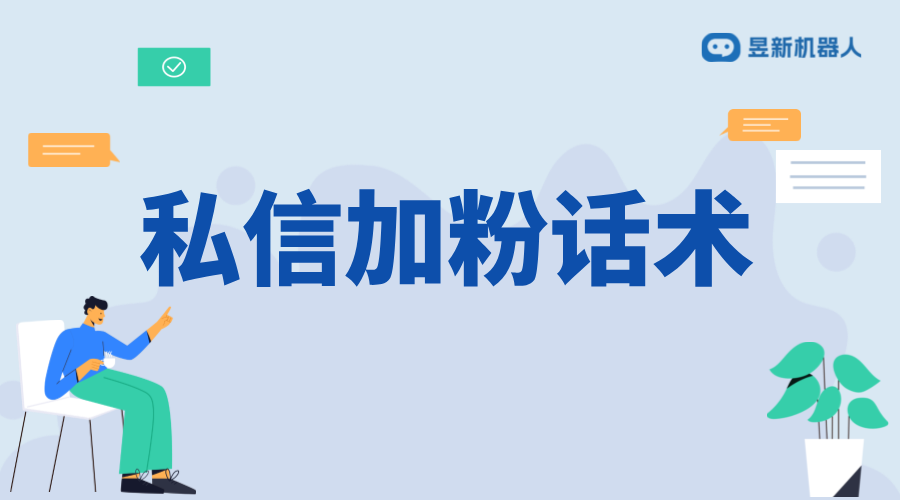 昱新机器人

私信加粉话术